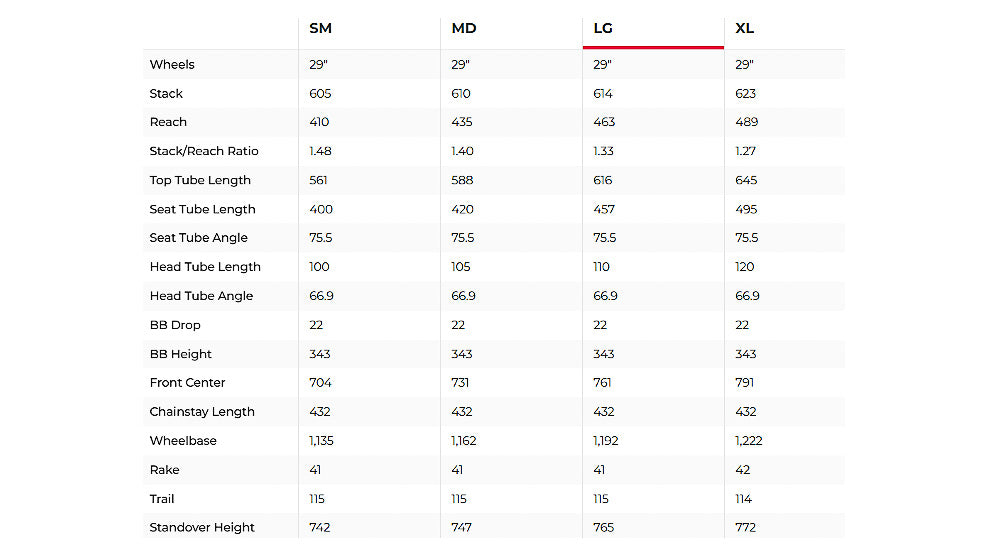 |  | SM | MD | LG | XL |
|---|---|---|---|---|
| Wheels | 29" | 29" | 29" | 29" |
| Stack | 605 | 610 | 614 | 623 |
| Reach | 410 | 435 | 463 | 489 |
| Stack/Reach Ratio | 1.48 | 1.40 | 1.33 | 1.27 |
| Top Tube Length | 561 | 588 | 616 | 645 |
| Seat Tube Length | 400 | 420 | 457 | 495 |
| Seat Tube Angle | 75.5 | 75.5 | 75.5 | 75.5 |
| Head Tube Length | 100 | 105 | 110 | 120 |
| Head Tube Angle | 66.9 | 66.9 | 66.9 | 66.9 |
| BB Drop | 22 | 22 | 22 | 22 |
| BB Height | 343 | 343 | 343 | 343 |
| Front Center | 704 | 731 | 761 | 791 |
| Chainstay Length | 432 | 432 | 432 | 432 |
| Wheelbase | 1,135 | 1,162 | 1,192 | 1,222 |
| Rake | 41 | 41 | 41 | 42 |
| Trail | 115 | 115 | 115 | 114 |
| Standover Height | 742 | 747 | 765 | 772 |